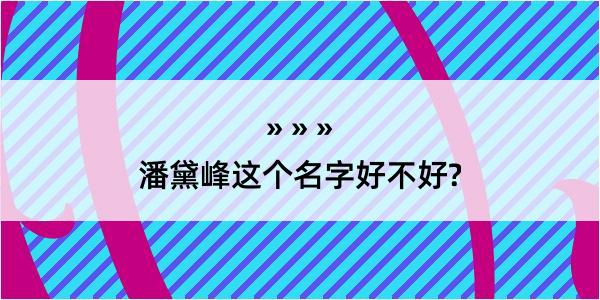 » » »

潘黛峰这个名字好不好?